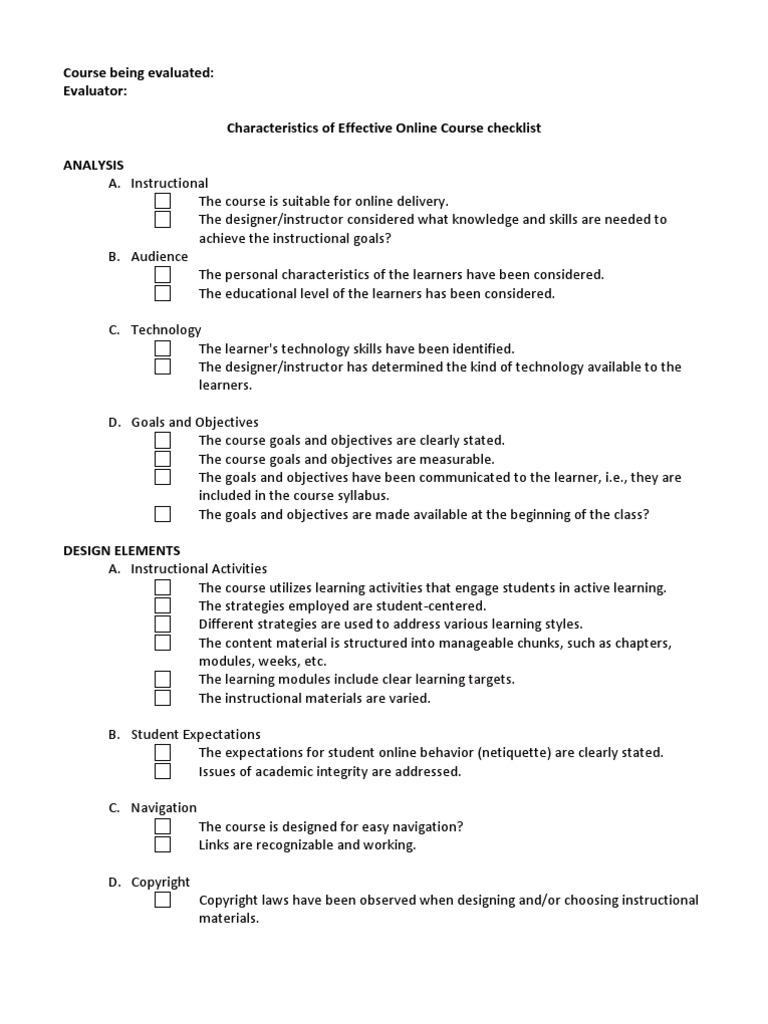 Course being evaluated:
Evaluator:

Characteristics of Effective Online Course checklist

ANALYSIS
A. Instructional
☐ The course is suitable for online delivery.
☐ The designer/instructor considered what knowledge and skills are needed to achieve the instructional goals?
B. Audience
☐ The personal characteristics of the learners have been considered.
☐ The educational level of the learners has been considered.

C. Technology
☐ The learner's technology skills have been identified.
☐ The designer/instructor has determined the kind of technology available to the learners.

D. Goals and Objectives
☐ The course goals and objectives are clearly stated.
☐ The course goals and objectives are measurable.
☐ The goals and objectives have been communicated to the learner, i.e., they are included in the course syllabus.
☐ The goals and objectives are made available at the beginning of the class?

DESIGN ELEMENTS
A. Instructional Activities
☐ The course utilizes learning activities that engage students in active learning.
☐ The strategies employed are student-centered.
☐ Different strategies are used to address various learning styles.
☐ The content material is structured into manageable chunks, such as chapters, modules, weeks, etc.
☐ The learning modules include clear learning targets.
☐ The instructional materials are varied.

B. Student Expectations
☐ The expectations for student online behavior (netiquette) are clearly stated.
☐ Issues of academic integrity are addressed.

C. Navigation
☐ The course is designed for easy navigation?
☐ Links are recognizable and working.

D. Copyright
☐ Copyright laws have been observed when designing and/or choosing instructional materials.